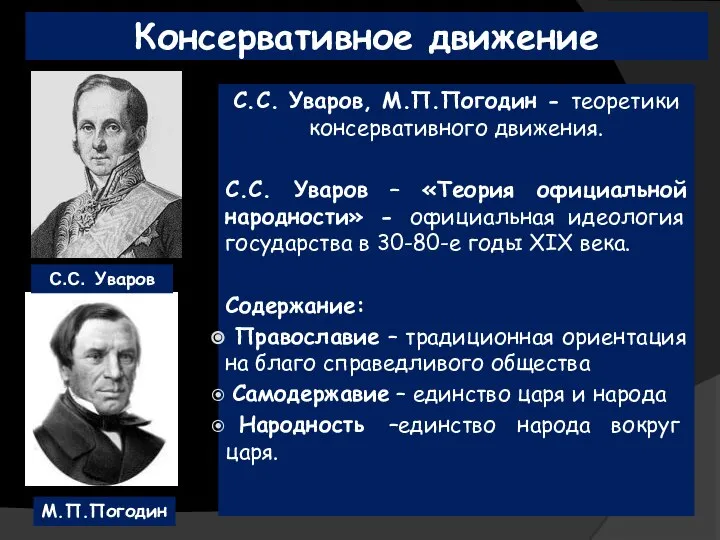 Консервативное движение

С.С. Уваров

М.П.Погодин

С.С. Уваров, М.П.Погодин - теоретики консервативного движения.

С.С. Уваров – «Теория официальной народности» - официальная идеология государства в 30-80-е годы XIX века.

Содержание:

Православие – традиционная ориентация на благо справедливого общества

Самодержавие – единство царя и народа

Народность –единство народа вокруг царя.